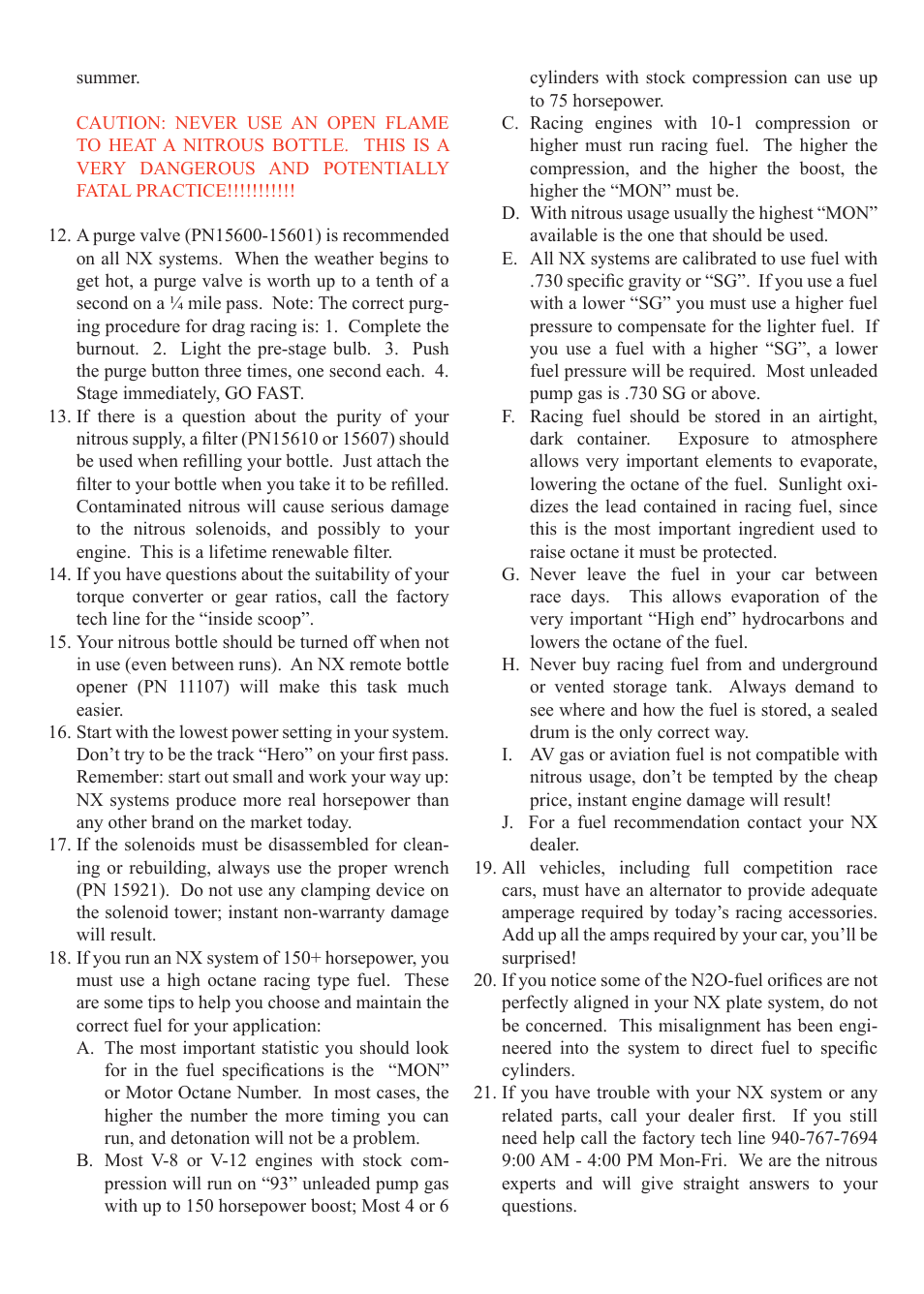 summer.

CAUTION: NEVER USE AN OPEN FLAME TO HEAT A NITROUS BOTTLE. THIS IS A VERY DANGEROUS AND POTENTIALLY FATAL PRACTICE!!!!!!!!!!!

12. A purge valve (PN15600-15601) is recommended on all NX systems. When the weather begins to get hot, a purge valve is worth up to a tenth of a second on a ¼ mile pass. Note: The correct purging procedure for drag racing is: 1. Complete the burnout. 2. Light the pre-stage bulb. 3. Push the purge button three times, one second each. 4. Stage immediately, GO FAST.
13. If there is a question about the purity of your nitrous supply, a filter (PN15610 or 15607) should be used when refilling your bottle. Just attach the filter to your bottle when you take it to be refilled. Contaminated nitrous will cause serious damage to the nitrous solenoids, and possibly to your engine. This is a lifetime renewable filter.
14. If you have questions about the suitability of your torque converter or gear ratios, call the factory tech line for the “inside scoop”.
15. Your nitrous bottle should be turned off when not in use (even between runs). An NX remote bottle opener (PN 11107) will make this task much easier.
16. Start with the lowest power setting in your system. Don’t try to be the track “Hero” on your first pass. Remember: start out small and work your way up: NX systems produce more real horsepower than any other brand on the market today.
17. If the solenoids must be disassembled for cleaning or rebuilding, always use the proper wrench (PN 15921). Do not use any clamping device on the solenoid tower; instant non-warranty damage will result.
18. If you run an NX system of 150+ horsepower, you must use a high octane racing type fuel. These are some tips to help you choose and maintain the correct fuel for your application:
A. The most important statistic you should look for in the fuel specifications is the “MON” or Motor Octane Number. In most cases, the higher the number the more timing you can run, and detonation will not be a problem.
B. Most V-8 or V-12 engines with stock compression will run on “93” unleaded pump gas with up to 150 horsepower boost; Most 4 or 6 cylinders with stock compression can use up to 75 horsepower.
C. Racing engines with 10-1 compression or higher must run racing fuel. The higher the compression, and the higher the boost, the higher the “MON” must be.
D. With nitrous usage usually the highest “MON” available is the one that should be used.
E. All NX systems are calibrated to use fuel with .730 specific gravity or “SG”. If you use a fuel with a lower “SG” you must use a higher fuel pressure to compensate for the lighter fuel. If you use a fuel with a higher “SG”, a lower fuel pressure will be required. Most unleaded pump gas is .730 SG or above.
F. Racing fuel should be stored in an airtight, dark container. Exposure to atmosphere allows very important elements to evaporate, lowering the octane of the fuel. Sunlight oxidizes the lead contained in racing fuel, since this is the most important ingredient used to raise octane it must be protected.
G. Never leave the fuel in your car between race days. This allows evaporation of the very important “High end” hydrocarbons and lowers the octane of the fuel.
H. Never buy racing fuel from and underground or vented storage tank. Always demand to see where and how the fuel is stored, a sealed drum is the only correct way.
I. AV gas or aviation fuel is not compatible with nitrous usage, don’t be tempted by the cheap price, instant engine damage will result!
J. For a fuel recommendation contact your NX dealer.
19. All vehicles, including full competition race cars, must have an alternator to provide adequate amperage required by today’s racing accessories. Add up all the amps required by your car, you’ll be surprised!
20. If you notice some of the N2O-fuel orifices are not perfectly aligned in your NX plate system, do not be concerned. This misalignment has been engineered into the system to direct fuel to specific cylinders.
21. If you have trouble with your NX system or any related parts, call your dealer first. If you still need help call the factory tech line 940-767-7694 9:00 AM - 4:00 PM Mon-Fri. We are the nitrous experts and will give straight answers to your questions.